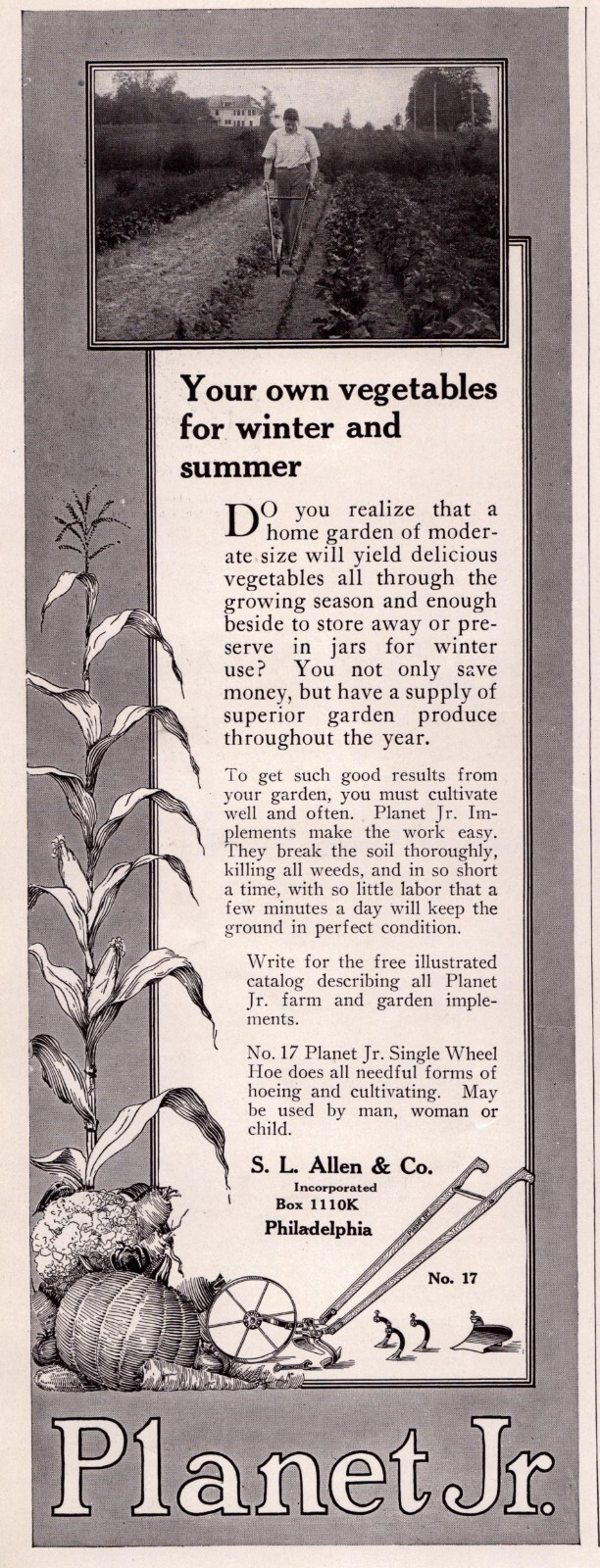 Your own vegetables for winter and summer

DO you realize that a home garden of moderate size will yield delicious vegetables all through the growing season and enough beside to store away or preserve in jars for winter use? You not only save money, but have a supply of superior garden produce throughout the year.

To get such good results from your garden, you must cultivate well and often. Planet Jr. Implements make the work easy. They break the soil thoroughly, killing all weeds, and in so short a time, with so little labor that a few minutes a day will keep the ground in perfect condition.

Write for the free illustrated catalog describing all Planet Jr. farm and garden implements.

No. 17 Planet Jr. Single Wheel Hoe does all needful forms of hoeing and cultivating. May be used by man, woman or child.

S. L. Allen & Co.
Incorporated
Box 1110K
Philadelphia

No. 17

Planet Jr.